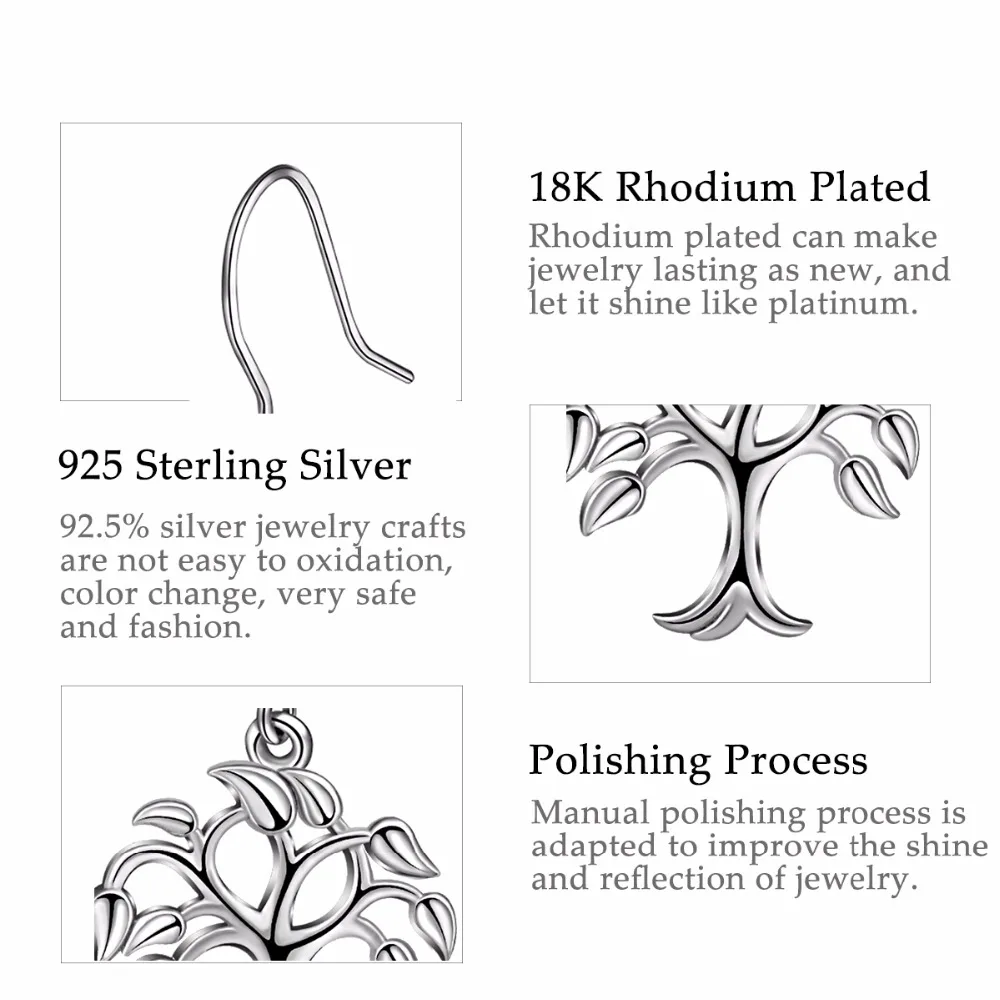 18K Rhodium Plated

Rhodium plated can make jewelry lasting as new, and let it shine like platinum.

925 Sterling Silver

92.5% silver jewelry crafts are not easy to oxidation, color change, very safe and fashion.

Polishing Process

Manual polishing process is adapted to improve the shine and reflection of jewelry.